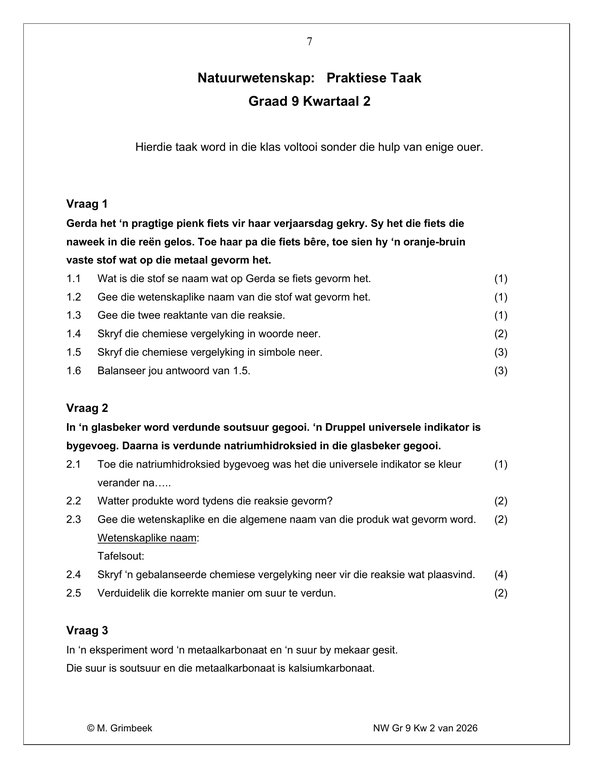 7

Natuurwetenskap: Praktiese Taak
Graad 9 Kwartaal 2

Hierdie taak word in die klas voltooi sonder die hulp van enige ouer.

Vraag 1
Gerda het 'n pragtige pienk fiets vir haar verjaarsdag gekry. Sy het die fiets die naweek in die reën gelos. Toe haar pa die fiets bêre, toe sien hy 'n oranje-bruin vaste stof wat op die metaal gevorm het.

1.1 Wat is die stof se naam wat op Gerda se fiets gevorm het. (1)
1.2 Gee die wetenskaplike naam van die stof wat gevorm het. (1)
1.3 Gee die twee reaktante van die reaksie. (1)
1.4 Skryf die chemiese vergelyking in woorde neer. (2)
1.5 Skryf die chemiese vergelyking in simbole neer. (3)
1.6 Balanseer jou antwoord van 1.5. (3)

Vraag 2
In 'n glasbeker word verdunde soutsuur gegooi. 'n Druppel universele indikator is bygevoeg. Daarna is verdunde natriumhidroksied in die glasbeker gegooi.

2.1 Toe die natriumhidroksied bygevoeg was het die universele indikator se kleur verander na….. (1)
2.2 Watter produkte word tydens die reaksie gevorm? (2)
2.3 Gee die wetenskaplike en die algemene naam van die produk wat gevorm word. (2)
Wetenskaplike naam:
Tafelsout:
2.4 Skryf 'n gebalanseerde chemiese vergelyking neer vir die reaksie wat plaasvind. (4)
2.5 Verduidelik die korrekte manier om suur te verdun. (2)

Vraag 3
In 'n eksperiment word 'n metaalkarbonaat en 'n suur by mekaar gesit.
Die suur is soutsuur en die metaalkarbonaat is kalsiumkarbonaat.

© M. Grimbeek NW Gr 9 Kw 2 van 2026